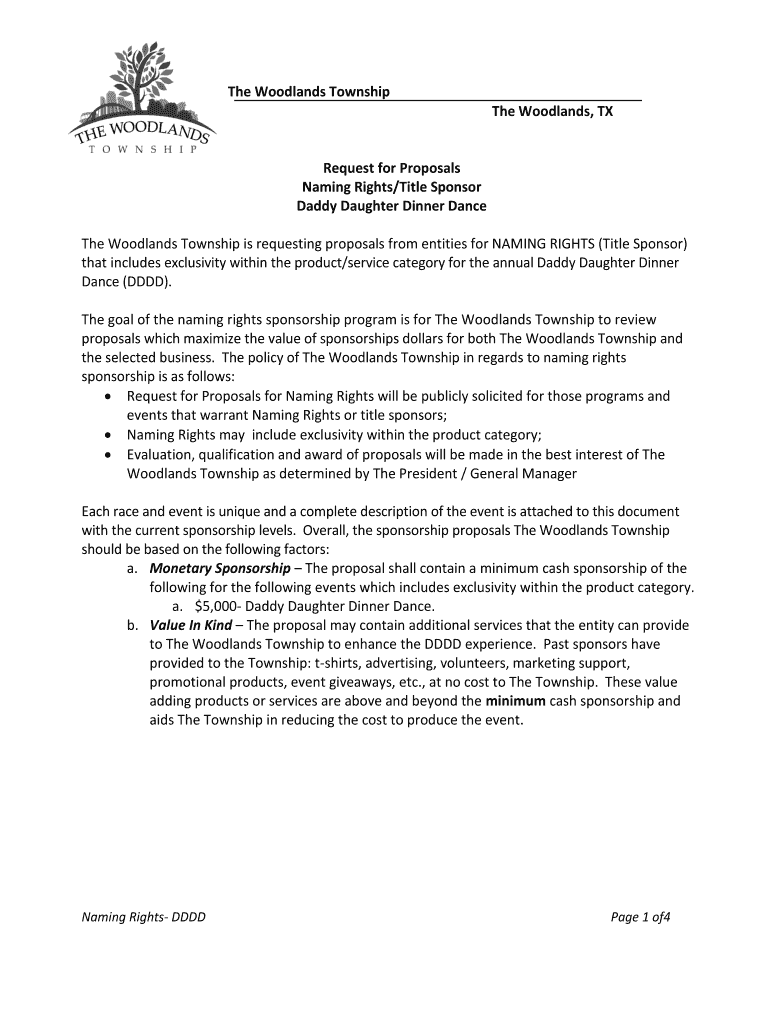 THE WOODLANDS
TOWNSHIP

The Woodlands Township
The Woodlands, TX

Request for Proposals
Naming Rights/Title Sponsor
Daddy Daughter Dinner Dance

The Woodlands Township is requesting proposals from entities for NAMING RIGHTS (Title Sponsor) that includes exclusivity within the product/service category for the annual Daddy Daughter Dinner Dance (DDDD).

The goal of the naming rights sponsorship program is for The Woodlands Township to review proposals which maximize the value of sponsorships dollars for both The Woodlands Township and the selected business. The policy of The Woodlands Township in regards to naming rights sponsorship is as follows:
• Request for Proposals for Naming Rights will be publicly solicited for those programs and events that warrant Naming Rights or title sponsors;
• Naming Rights may include exclusivity within the product category;
• Evaluation, qualification and award of proposals will be made in the best interest of The Woodlands Township as determined by The President / General Manager

Each race and event is unique and a complete description of the event is attached to this document with the current sponsorship levels. Overall, the sponsorship proposals The Woodlands Township should be based on the following factors:
a. Monetary Sponsorship – The proposal shall contain a minimum cash sponsorship of the following for the following events which includes exclusivity within the product category.
a. $5,000- Daddy Daughter Dinner Dance.
b. Value In Kind – The proposal may contain additional services that the entity can provide to The Woodlands Township to enhance the DDDD experience. Past sponsors have provided to the Township: t-shirts, advertising, volunteers, marketing support, promotional products, event giveaways, etc., at no cost to The Township. These value adding products or services are above and beyond the minimum cash sponsorship and aids The Township in reducing the cost to produce the event.

Naming Rights- DDDD
Page 1 of4